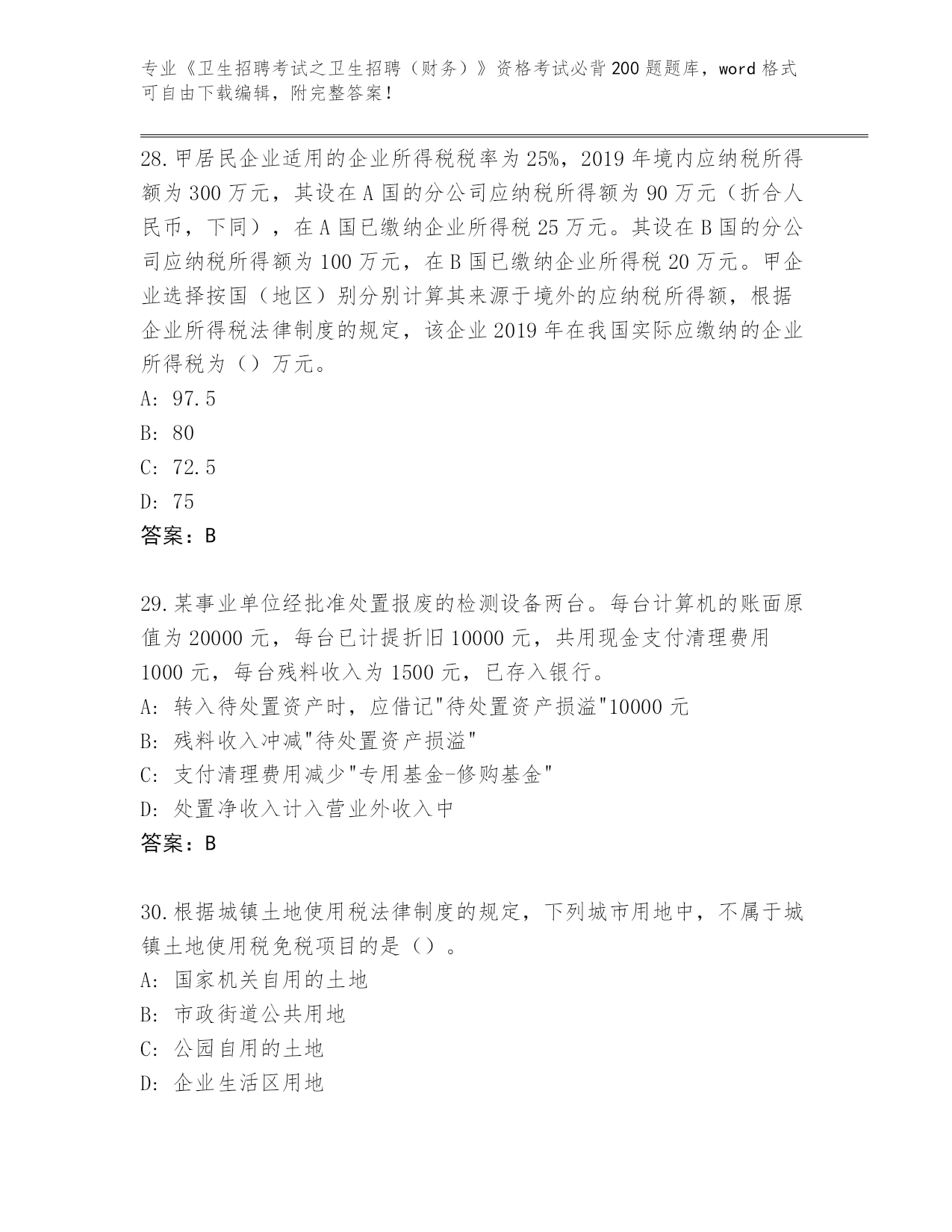 专业《卫生招聘考试之卫生招聘（财务）》资格考试必背200题题库，word格式可自由下载编辑，附完整答案！

28.甲居民企业适用的企业所得税税率为25%，2019年境内应纳税所得额为300万元，其设在A国的分公司应纳税所得额为90万元（折合人民币，下同），在A国已缴纳企业所得税25万元。其设在B国的分公司应纳税所得额为100万元，在B国已缴纳企业所得税20万元。甲企业选择按国（地区）别分别计算其来源于境外的应纳税所得额，根据企业所得税法律制度的规定，该企业2019年在我国实际应缴纳的企业所得税为（）万元。
A: 97.5
B: 80
C: 72.5
D: 75
答案：B

29.某事业单位经批准处置报废的检测设备两台。每台计算机的账面原值为20000元，每台已计提折旧10000元，共用现金支付清理费用1000元，每台残料收入为1500元，已存入银行。
A: 转入待处置资产时，应借记"待处置资产损溢"10000元
B: 残料收入冲减"待处置资产损溢"
C: 支付清理费用减少"专用基金-修购基金"
D: 处置净收入计入营业外收入中
答案：B

30.根据城镇土地使用税法律制度的规定，下列城市用地中，不属于城镇土地使用税免税项目的是（）。
A: 国家机关自用的土地
B: 市政街道公共用地
C: 公园自用的土地
D: 企业生活区用地